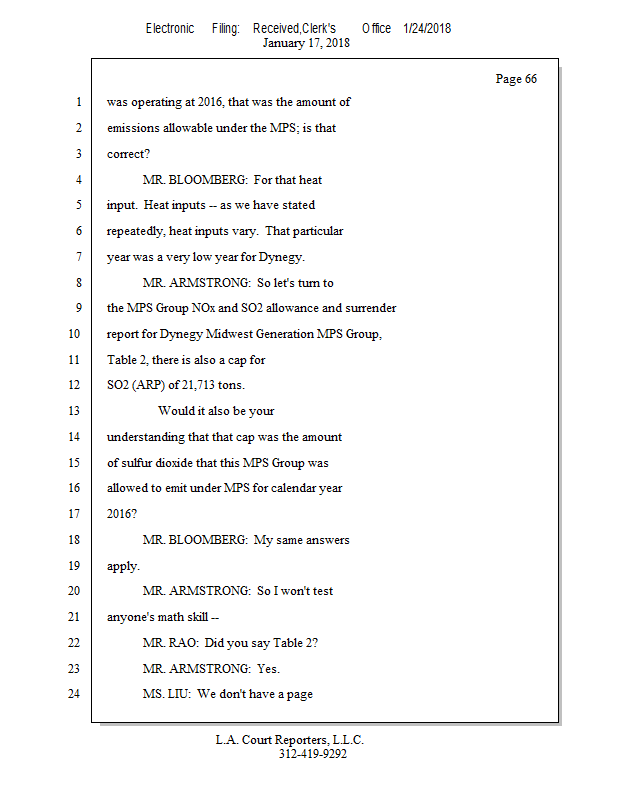 Electronic Filing: Received,Clerk's Office 1/24/2018
January 17, 2018

Page 66

1 was operating at 2016, that was the amount of
2 emissions allowable under the MPS; is that
3 correct?
4 MR. BLOOMBERG: For that heat
5 input. Heat inputs -- as we have stated
6 repeatedly, heat inputs vary. That particular
7 year was a very low year for Dynegy.
8 MR. ARMSTRONG: So let's turn to
9 the MPS Group NOx and SO2 allowance and surrender
10 report for Dynegy Midwest Generation MPS Group,
11 Table 2, there is also a cap for
12 SO2 (ARP) of 21,713 tons.
13 Would it also be your
14 understanding that that cap was the amount
15 of sulfur dioxide that this MPS Group was
16 allowed to emit under MPS for calendar year
17 2016?
18 MR. BLOOMBERG: My same answers
19 apply.
20 MR. ARMSTRONG: So I won't test
21 anyone's math skill --
22 MR. RAO: Did you say Table 2?
23 MR. ARMSTRONG: Yes.
24 MS. LIU: We don't have a page

L.A. Court Reporters, L.L.C.
312-419-9292